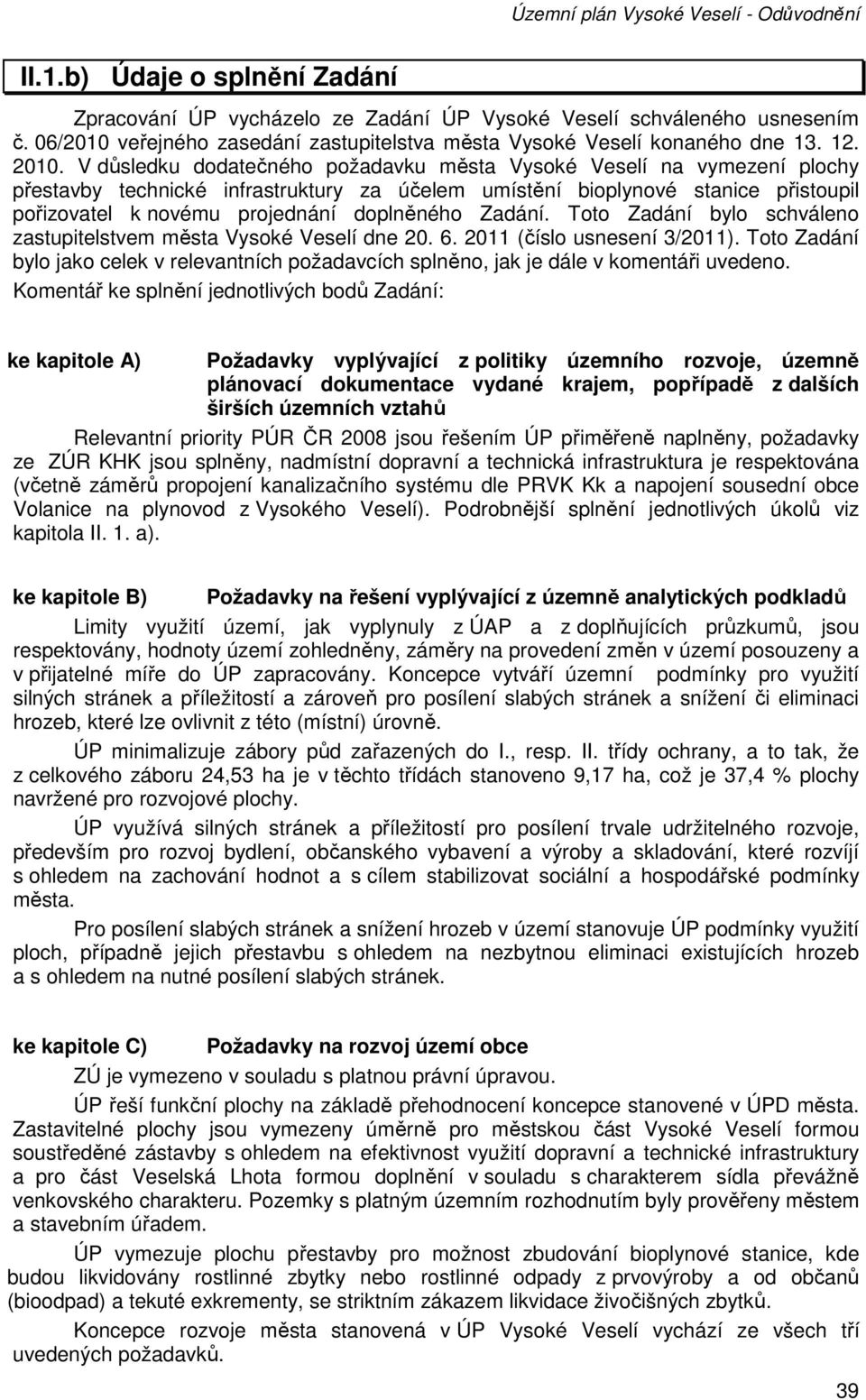 Územní plán Vysoké Veselí - Odůvodnění

II.1.b) Údaje o splnění Zadání

Zpracování ÚP vycházelo ze Zadání ÚP Vysoké Veselí schváleného usnesením č. 06/2010 veřejného zasedání zastupitelstva města Vysoké Veselí konaného dne 13. 12. 2010. V důsledku dodatečného požadavku města Vysoké Veselí na vymezení plochy přestavby technické infrastruktury za účelem umístění bioplynové stanice přistoupil pořizovatel k novému projednání doplněného Zadání. Toto Zadání bylo schváleno zastupitelstvem města Vysoké Veselí dne 20. 6. 2011 (číslo usnesení 3/2011). Toto Zadání bylo jako celek v relevantních požadavcích splněno, jak je dále v komentáři uvedeno.

Komentář ke splnění jednotlivých bodů Zadání:

ke kapitole A) Požadavky vyplývající z politiky územního rozvoje, územně plánovací dokumentace vydané krajem, popřípadě z dalších širších územních vztahů

Relevantní priority PÚR ČR 2008 jsou řešením ÚP přiměřeně naplněny, požadavky ze ZÚR KHK jsou splněny, nadmístní dopravní a technická infrastruktura je respektována (včetně záměrů propojení kanalizačního systému dle PRVK Kk a napojení sousední obce Volanice na plynovod z Vysokého Veselí). Podrobnější splnění jednotlivých úkolů viz kapitola II. 1. a).

ke kapitole B) Požadavky na řešení vyplývající z územně analytických podkladů

Limity využití území, jak vyplynuly z ÚAP a z doplňujících průzkumů, jsou respektovány, hodnoty území zohledněny, záměry na provedení změn v území posouzeny a v přijatelné míře do ÚP zapracovány. Koncepce vytváří územní podmínky pro využití silných stránek a příležitostí a zároveň pro posílení slabých stránek a snížení či eliminaci hrozeb, které lze ovlivnit z této (místní) úrovně.

ÚP minimalizuje zábory půd zařazených do I., resp. II. třídy ochrany, a to tak, že z celkového záboru 24,53 ha je v těchto třídách stanoveno 9,17 ha, což je 37,4 % plochy navržené pro rozvojové plochy.

ÚP využívá silných stránek a příležitostí pro posílení trvale udržitelného rozvoje, především pro rozvoj bydlení, občanského vybavení a výroby a skladování, které rozvíjí s ohledem na zachování hodnot a s cílem stabilizovat sociální a hospodářské podmínky města.

Pro posílení slabých stránek a snížení hrozeb v území stanovuje ÚP podmínky využití ploch, případně jejich přestavbu s ohledem na nezbytnou eliminaci existujících hrozeb a s ohledem na nutné posílení slabých stránek.

ke kapitole C) Požadavky na rozvoj území obce

ZÚ je vymezeno v souladu s platnou právní úpravou.

ÚP řeší funkční plochy na základě přehodnocení koncepce stanovené v ÚPD města. Zastavitelné plochy jsou vymezeny úměrně pro městskou část Vysoké Veselí formou soustředěné zástavby s ohledem na efektivnost využití dopravní a technické infrastruktury a pro část Veselská Lhota formou doplnění v souladu s charakterem sídla převážně venkovského charakteru. Pozemky s platným územním rozhodnutím byly prověřeny městem a stavebním úřadem.

ÚP vymezuje plochu přestavby pro možnost zbudování bioplynové stanice, kde budou likvidovány rostlinné zbytky nebo rostlinné odpady z prvovýroby a od občanů (bioodpad) a tekuté exkrementy, se striktním zákazem likvidace živočišných zbytků.

Koncepce rozvoje města stanovená v ÚP Vysoké Veselí vychází ze všech tří uvedených požadavků.

39